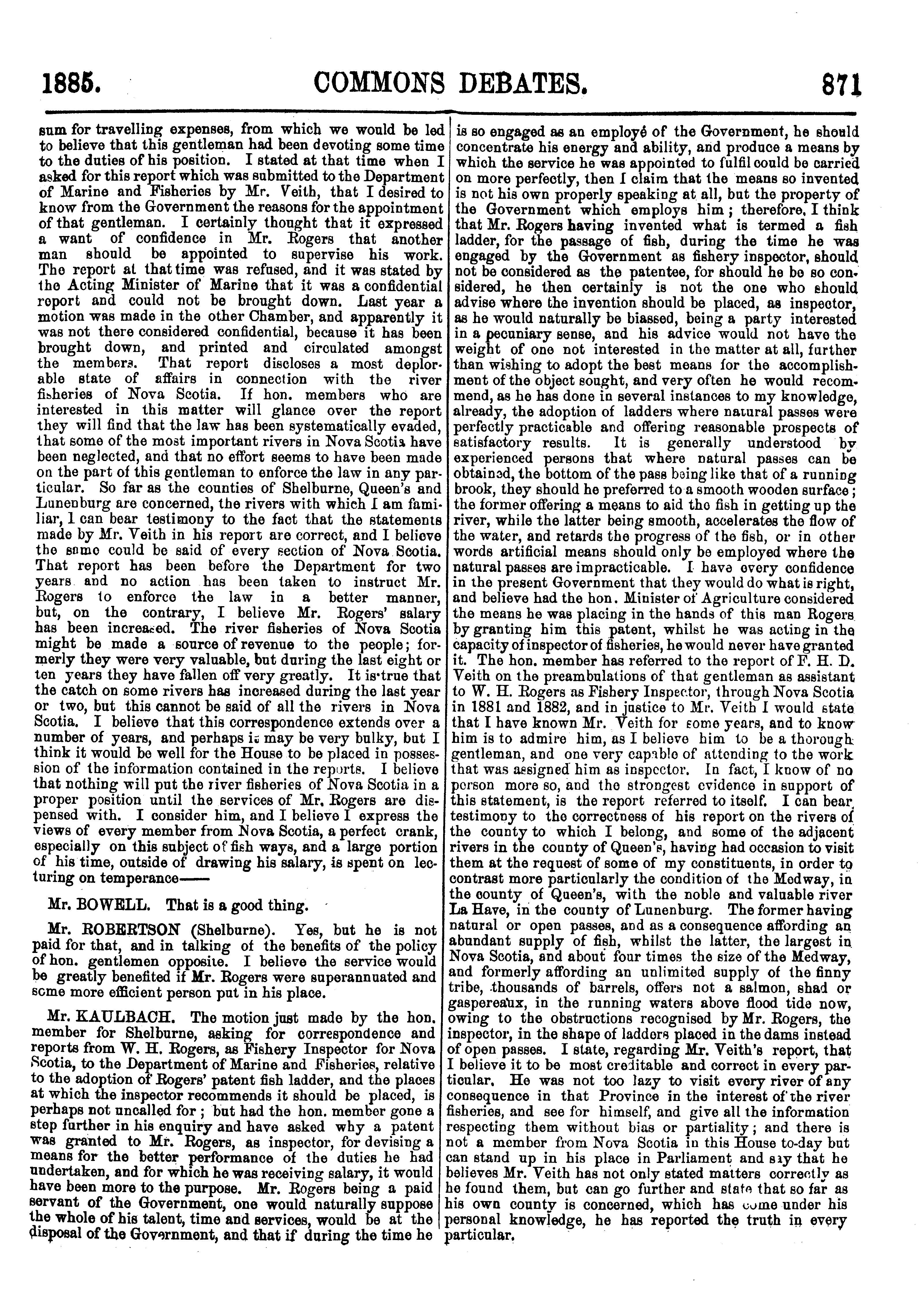 1885. COMMONS DEBATES. 871

sum for travelling expenses, from which we would be led to believe that this gentleman had been devoting some time to the duties of his position. I stated at that time when I asked for this report which was submitted to the Department of Marine and Fisheries by Mr. Veith, that I desired to know from the Government the reasons for the appointment of that gentleman. I certainly thought that it expressed a want of confidence in Mr. Rogers that another man should be appointed to supervise his work. The report at that time was refused, and it was stated by the Acting Minister of Marine that it was a confidential report and could not be brought down. Last year a motion was made in the other Chamber, and apparently it was not there considered confidential, because it has been brought down, and printed and circulated amongst the members. That report discloses a most deplorable state of affairs in connection with the river fisheries of Nova Scotia. If hon. members who are interested in this matter will glance over the report they will find that the law has been systematically evaded, that some of the most important rivers in Nova Scotia have been neglected, and that no effort seems to have been made on the part of this gentleman to enforce the law in any particular. So far as the counties of Shelburne, Queen's and Lunenburg are concerned, the rivers with which I am familiar, I can bear testimony to the fact that the statements made by Mr. Veith in his report are correct, and I believe the same could be said of every section of Nova Scotia. That report has been before the Department for two years and no action has been taken to instruct Mr. Rogers to enforce the law in a better manner, but, on the contrary, I believe Mr. Rogers' salary has been increased. The river fisheries of Nova Scotia might be made a source of revenue to the people; formerly they were very valuable, but during the last eight or ten years they have fallen off very greatly. It is true that the catch on some rivers has increased during the last year or two, but this cannot be said of all the rivers in Nova Scotia. I believe that this correspondence extends over a number of years, and perhaps it may be very bulky, but I think it would be well for the House to be placed in possession of the information contained in the reports. I believe that nothing will put the river fisheries of Nova Scotia in a proper position until the services of Mr. Rogers are dispensed with. I consider him, and I believe I express the views of every member from Nova Scotia, a perfect crank, especially on this subject of fish ways, and a large portion of his time, outside of drawing his salary, is spent on lecturing on temperance——

Mr. BOWELL. That is a good thing.

Mr. ROBERTSON (Shelburne). Yes, but he is not paid for that, and in talking of the benefits of the policy of hon. gentlemen opposite. I believe the service would be greatly benefited if Mr. Rogers were superannuated and some more efficient person put in his place.

Mr. KAULBACH. The motion just made by the hon. member for Shelburne, asking for correspondence and reports from W. H. Rogers, as Fishery Inspector for Nova Scotia, to the Department of Marine and Fisheries, relative to the adoption of Rogers' patent fish ladder, and the places at which the inspector recommends it should be placed, is perhaps not uncalled for; but had the hon. member gone a step further in his enquiry and have asked why a patent was granted to Mr. Rogers, as inspector, for devising a means for the better performance of the duties he had undertaken, and for which he was receiving salary, it would have been more to the purpose. Mr. Rogers being a paid servant of the Government, one would naturally suppose the whole of his talent, time and services, would be at the disposal of the Government, and that if during the time he is so engaged as an employé of the Government, he should concentrate his energy and ability, and produce a means by which the service he was appointed to fulfil could be carried on more perfectly, then I claim that the means so invented is not his own properly speaking at all, but the property of the Government which employs him; therefore, I think that Mr. Rogers having invented what is termed a fish ladder, for the passage of fish, during the time he was engaged by the Government as fishery inspector, should not be considered as the patentee, for should he be so considered, he then certainly is not the one who should advise where the invention should be placed, as inspector, as he would naturally be biassed, being a party interested in a pecuniary sense, and his advice would not have the weight of one not interested in the matter at all, further than wishing to adopt the best means for the accomplishment of the object sought, and very often he would recommend, as he has done in several instances to my knowledge, already, the adoption of ladders where natural passes were perfectly practicable and offering reasonable prospects of satisfactory results. It is generally understood by experienced persons that where natural passes can be obtained, the bottom of the pass being like that of a running brook, they should he preferred to a smooth wooden surface; the former offering a means to aid the fish in getting up the river, while the latter being smooth, accelerates the flow of the water, and retards the progress of the fish, or in other words artificial means should only be employed where the natural passes are impracticable. I have every confidence in the present Government that they would do what is right, and believe had the hon. Minister of Agriculture considered the means he was placing in the hands of this man Rogers by granting him this patent, whilst he was acting in the capacity of inspector of fisheries, he would never have granted it. The hon. member has referred to the report of F. H. D. Veith on the preambulations of that gentleman as assistant to W. H. Rogers as Fishery Inspector, through Nova Scotia in 1881 and 1882, and in justice to Mr. Veith I would state that I have known Mr. Veith for some years, and to know him is to admire him, as I believe him to be a thorough gentleman, and one very capable of attending to the work that was assigned him as inspector. In fact, I know of no person more so, and the strongest evidence in support of this statement, is the report referred to itself. I can bear testimony to the correctness of his report on the rivers of the county to which I belong, and some of the adjacent rivers in the county of Queen's, having had occasion to visit them at the request of some of my constituents, in order to contrast more particularly the condition of the Medway, in the county of Queen's, with the noble and valuable river La Have, in the county of Lunenburg. The former having natural or open passes, and as a consequence affording an abundant supply of fish, whilst the latter, the largest in Nova Scotia, and about four times the size of the Medway, and formerly affording an unlimited supply of the finny tribe, thousands of barrels, offers not a salmon, shad or gaspereaux, in the running waters above flood tide now, owing to the obstructions recognised by Mr. Rogers, the inspector, in the shape of ladders placed in the dams instead of open passes. I state, regarding Mr. Veith's report, that I believe it to be most creditable and correct in every particular. He was not too lazy to visit every river of any consequence in that Province in the interest of the river fisheries, and see for himself, and give all the information respecting them without bias or partiality; and there is not a member from Nova Scotia in this House to-day but can stand up in his place in Parliament and say that he believes Mr. Veith has not only stated matters correctly as he found them, but can go further and state that so far as his own county is concerned, which has come under his personal knowledge, he has reported the truth in every particular.